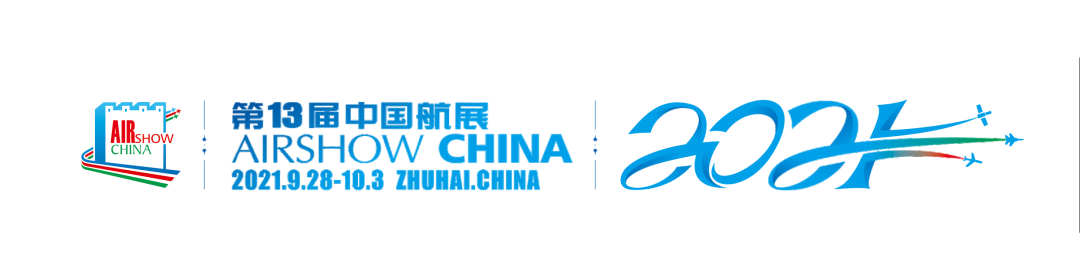 AIR SHOW CHINA

第13届中国航展
AIRSHOW CHINA
2021.9.28-10.3 ZHUHAI.CHINA

2021